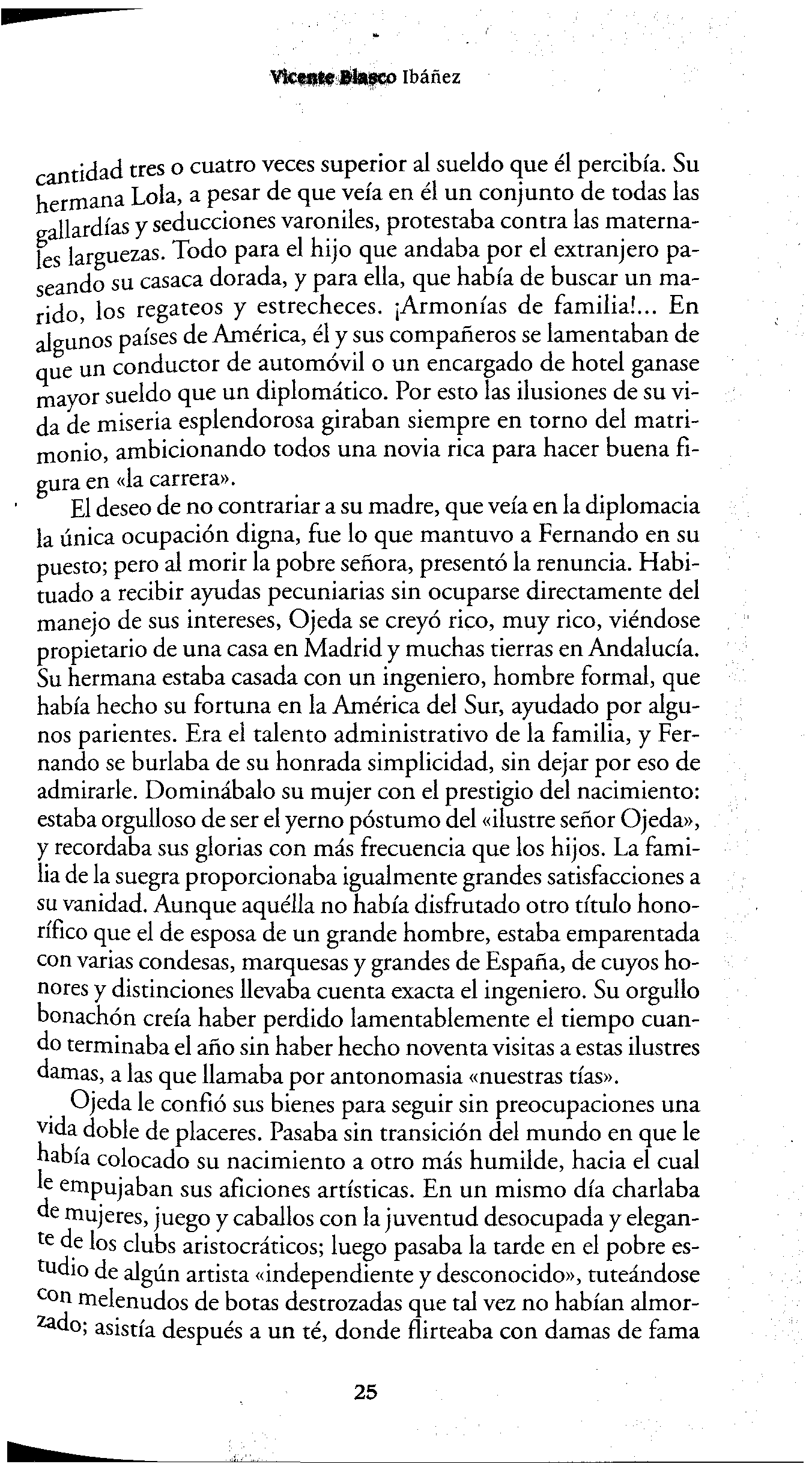 Vicente Blasco Ibáñez

cantidad tres o cuatro veces superior al sueldo que él percibía. Su hermana Lola, a pesar de que veía en él un conjunto de todas las gallardías y seducciones varoniles, protestaba contra las maternales larguezas. Todo para el hijo que andaba por el extranjero paseando su casaca dorada, y para ella, que había de buscar un marido, los regateos y estrecheces. ¡Armonías de familia!... En algunos países de América, él y sus compañeros se lamentaban de que un conductor de automóvil o un encargado de hotel ganase mayor sueldo que un diplomático. Por esto las ilusiones de su vida de miseria esplendorosa giraban siempre en torno del matrimonio, ambicionando todos una novia rica para hacer buena figura en «la carrera».

El deseo de no contrariar a su madre, que veía en la diplomacia la única ocupación digna, fue lo que mantuvo a Fernando en su puesto; pero al morir la pobre señora, presentó la renuncia. Habituado a recibir ayudas pecuniarias sin ocuparse directamente del manejo de sus intereses, Ojeda se creyó rico, muy rico, viéndose propietario de una casa en Madrid y muchas tierras en Andalucía. Su hermana estaba casada con un ingeniero, hombre formal, que había hecho su fortuna en la América del Sur, ayudado por algunos parientes. Era el talento administrativo de la familia, y Fernando se burlaba de su honrada simplicidad, sin dejar por eso de admirarle. Dominábalo su mujer con el prestigio del nacimiento: estaba orgulloso de ser el yerno póstumo del «ilustre señor Ojeda», y recordaba sus glorias con más frecuencia que los hijos. La familia de la suegra proporcionaba igualmente grandes satisfacciones a su vanidad. Aunque aquélla no había disfrutado otro título honorífico que el de esposa de un grande hombre, estaba emparentada con varias condesas, marquesas y grandes de España, de cuyos honores y distinciones llevaba cuenta exacta el ingeniero. Su orgullo bonachón creía haber perdido lamentablemente el tiempo cuando terminaba el año sin haber hecho noventa visitas a estas ilustres damas, a las que llamaba por antonomasia «nuestras tías».

Ojeda le confió sus bienes para seguir sin preocupaciones una vida doble de placeres. Pasaba sin transición del mundo en que le había colocado su nacimiento a otro más humilde, hacia el cual le empujaban sus aficiones artísticas. En un mismo día charlaba de mujeres, juego y caballos con la juventud desocupada y elegante de los clubs aristocráticos; luego pasaba la tarde en el pobre estudio de algún artista «independiente y desconocido», tuteándose con melenudos de botas destrozadas que tal vez no habían almorzado; asistía después a un té, donde flirteaba con damas de fama

25